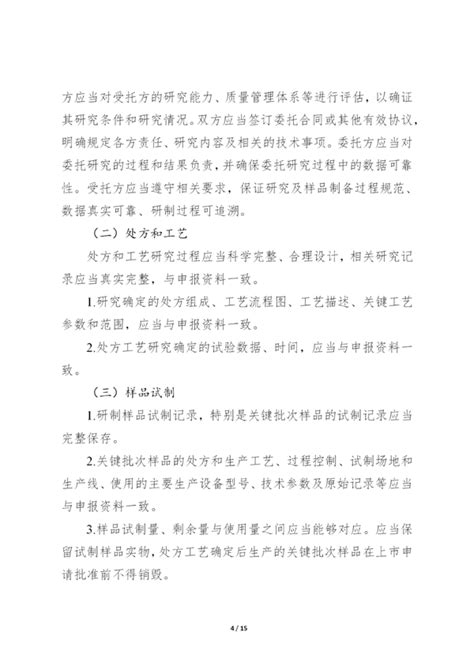 方应当对受托方的研究能力、质量管理体系等进行评估，以确证其研究条件和研究情况。双方应当签订委托合同或其他有效协议，明确规定各方责任、研究内容及相关的技术事项。委托方应当对委托研究的过程和结果负责，并确保委托研究过程中的数据可靠性。受托方应当遵守相关要求，保证研究及样品制备过程规范、数据真实可靠、研制过程可追溯。

（二）处方和工艺

处方和工艺研究过程应当科学完整、合理设计，相关研究记录应当真实完整，与申报资料一致。

1.研究确定的处方组成、工艺流程图、工艺描述、关键工艺参数和范围，应当与申报资料一致。

2.处方工艺研究确定的试验数据、时间，应当与申报资料一致。

（三）样品试制

1.研制样品试制记录，特别是关键批次样品的试制记录应当完整保存。

2.关键批次样品的处方和生产工艺、过程控制、试制场地和生产线、使用的主要生产设备型号、技术参数及原始记录等应当与申报资料一致。

3.样品试制量、剩余量与使用量之间应当能够对应。应当保留试制样品实物，处方工艺确定后生产的关键批次样品在上市申请批准前不得销毁。

4 / 15